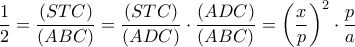 $\frac{1}{2} = \frac{(STC)}{(ABC)} = \frac{(STC)}{(ADC)} \cdot \frac{(ADC)}{(ABC)} = \left(\frac{x}{p}\right)^2 \cdot \frac{p}{a}$